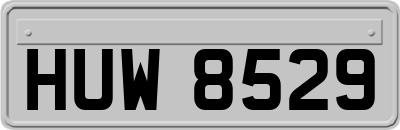 HUW 8529